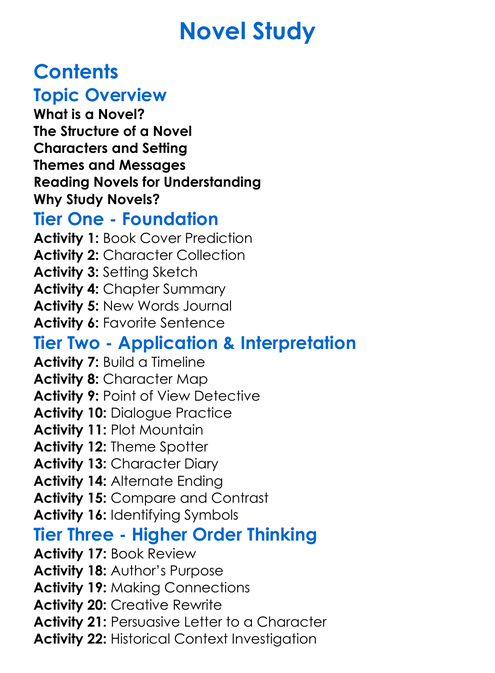 Novel Study

Contents

Topic Overview

What is a Novel?
The Structure of a Novel
Characters and Setting
Themes and Messages
Reading Novels for Understanding
Why Study Novels?

Tier One - Foundation

Activity 1: Book Cover Prediction
Activity 2: Character Collection
Activity 3: Setting Sketch
Activity 4: Chapter Summary
Activity 5: New Words Journal
Activity 6: Favorite Sentence

Tier Two - Application & Interpretation

Activity 7: Build a Timeline
Activity 8: Character Map
Activity 9: Point of View Detective
Activity 10: Dialogue Practice
Activity 11: Plot Mountain
Activity 12: Theme Spotter
Activity 13: Character Diary
Activity 14: Alternate Ending
Activity 15: Compare and Contrast
Activity 16: Identifying Symbols

Tier Three - Higher Order Thinking

Activity 17: Book Review
Activity 18: Author's Purpose
Activity 19: Making Connections
Activity 20: Creative Rewrite
Activity 21: Persuasive Letter to a Character
Activity 22: Historical Context Investigation